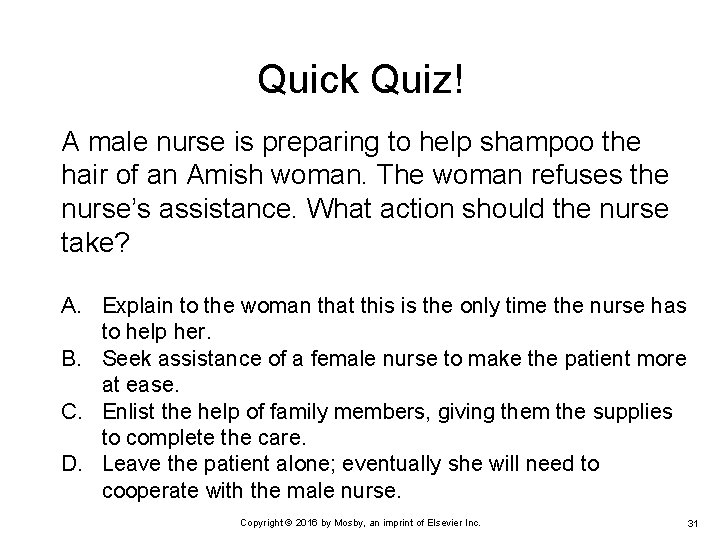 Quick Quiz!

A male nurse is preparing to help shampoo the hair of an Amish woman. The woman refuses the nurse's assistance. What action should the nurse take?

A. Explain to the woman that this is the only time the nurse has to help her.
B. Seek assistance of a female nurse to make the patient more at ease.
C. Enlist the help of family members, giving them the supplies to complete the care.
D. Leave the patient alone; eventually she will need to cooperate with the male nurse.

Copyright © 2016 by Mosby, an imprint of Elsevier Inc.

31